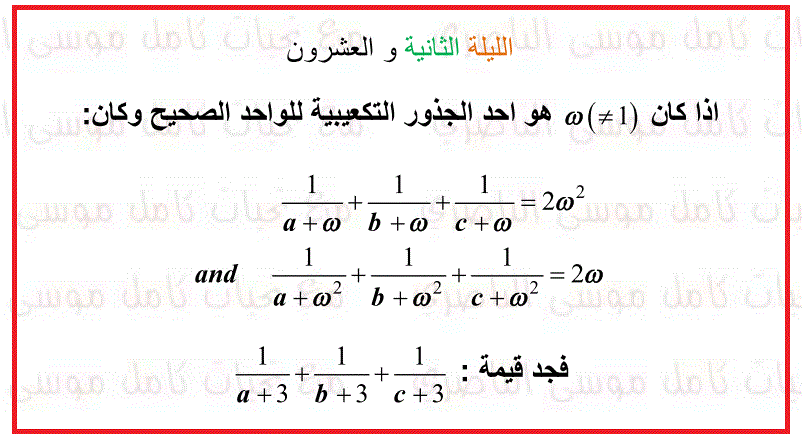 الليلة الثانية و العشرون

اذا كان $\omega(\neq 1)$ هو احد الجذور التكعيبية للواحد الصحيح وكان:

$\frac{1}{a+\omega}+\frac{1}{b+\omega}+\frac{1}{c+\omega}=2\omega^2$

and $\frac{1}{a+\omega^2}+\frac{1}{b+\omega^2}+\frac{1}{c+\omega^2}=2\omega$

فجد قيمة : $\frac{1}{a+3}+\frac{1}{b+3}+\frac{1}{c+3}$

رياضيات كامل موسى